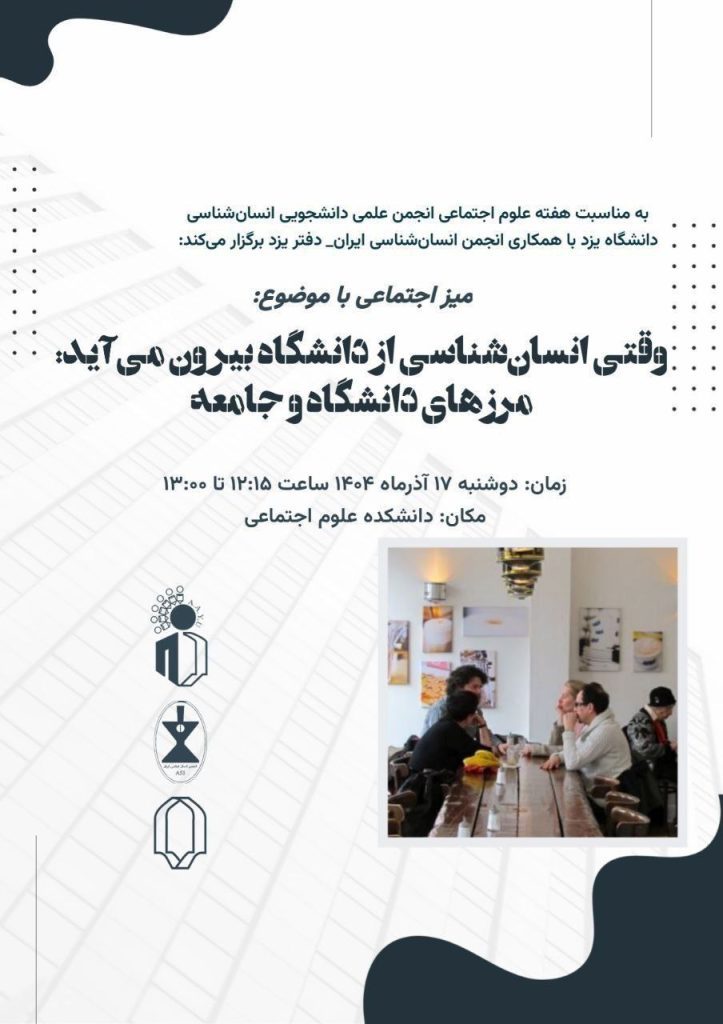 به مناسبت هفته علوم اجتماعی انجمن علمی دانشجویی انسان‌شناسی دانشگاه یزد با همکاری انجمن انسان‌شناسی ایران_ دفتر یزد برگزار می‌کند:

میز اجتماعی با موضوع:

وقتی انسان‌شناسی از دانشگاه بیرون می‌آید: مرزهای دانشگاه و جامعه

زمان: دوشنبه ۱۷ آذرماه ۱۴۰۴ ساعت ۱۲:۱۵ تا ۱۳:۰۰
مکان: دانشکده علوم اجتماعی

ASI